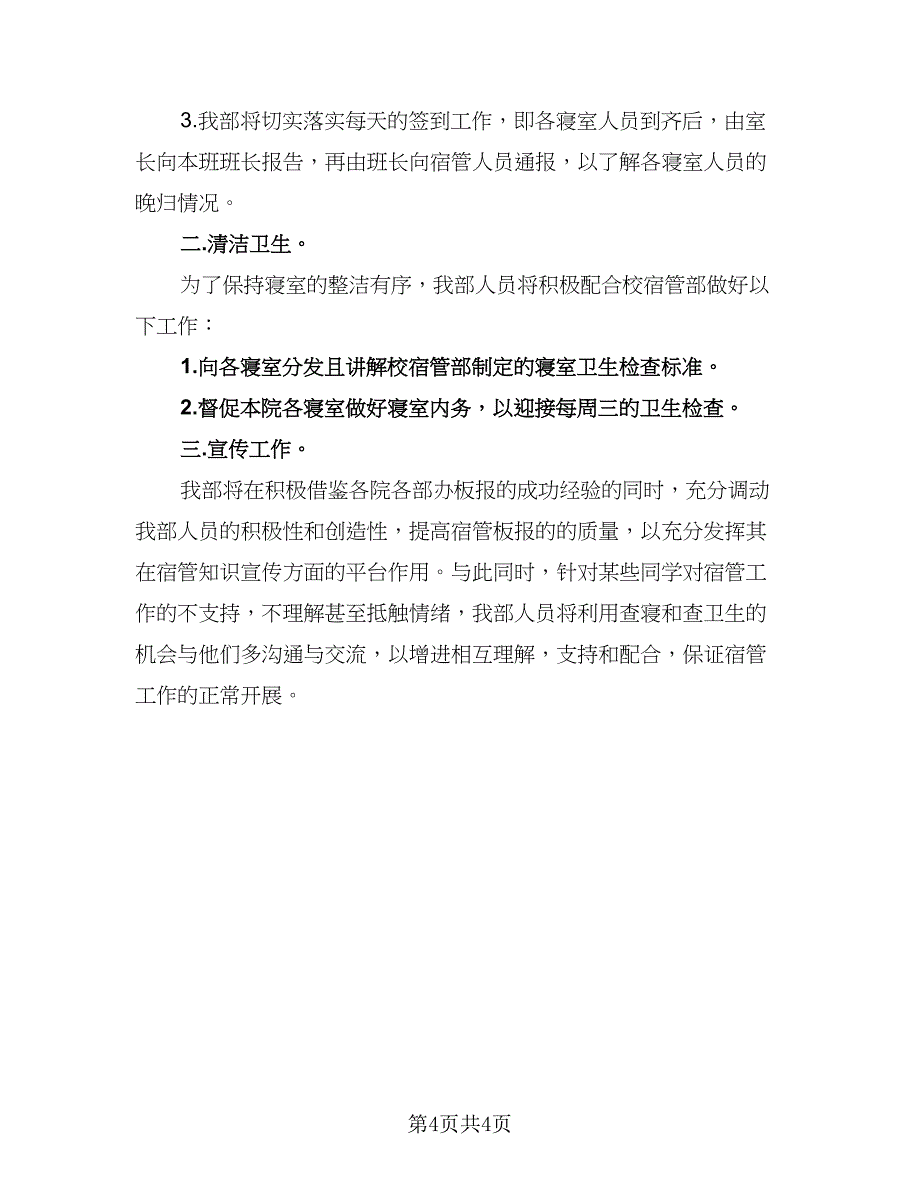 3.我部将切实落实每天的签到工作，即各寝室人员到齐后，由室长向本班班长报告，再由班长向宿管人员通报，以了解各寝室人员的晚归情况。

二.清洁卫生。

为了保持寝室的整洁有序，我部人员将积极配合校宿管部做好以下工作：

1.向各寝室分发且讲解校宿管部制定的寝室卫生检查标准。

2.督促本院各寝室做好寝室内务，以迎接每周三的卫生检查。

三.宣传工作。

我部将在积极借鉴各院各部办板报的成功经验的同时，充分调动我部人员的积极性和创造性，提高宿管板报的的质量，以充分发挥其在宿管知识宣传方面的平台作用。与此同时，针对某些同学对宿管工作的不支持，不理解甚至抵触情绪，我部人员将利用查寝和查卫生的机会与他们多沟通与交流，以增进相互理解，支持和配合，保证宿管工作的正常开展。

第4页共4页